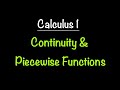 Calculus 1

Continuity & Piecewise Functions